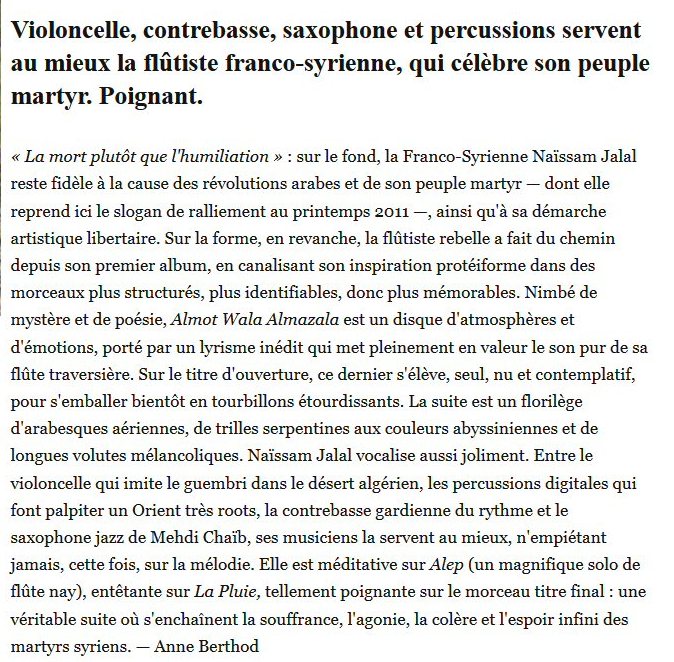 Violoncelle, contrebasse, saxophone et percussions servent au mieux la flûtiste franco-syrienne, qui célèbre son peuple martyr. Poignant.

« La mort plutôt que l'humiliation » : sur le fond, la Franco-Syrienne Naïssam Jalal reste fidèle à la cause des révolutions arabes et de son peuple martyr — dont elle reprend ici le slogan de ralliement au printemps 2011 —, ainsi qu'à sa démarche artistique libertaire. Sur la forme, en revanche, la flûtiste rebelle a fait du chemin depuis son premier album, en canalisant son inspiration protéiforme dans des morceaux plus structurés, plus identifiables, donc plus mémorables. Nimbé de mystère et de poésie, Almot Wala Almazala est un disque d'atmosphères et d'émotions, porté par un lyrisme inédit qui met pleinement en valeur le son pur de sa flûte traversière. Sur le titre d'ouverture, ce dernier s'élève, seul, nu et contemplatif, pour s'emballer bientôt en tourbillons étourdissants. La suite est un florilège d'arabesques aériennes, de trilles serpentines aux couleurs abyssiniennes et de longues volutes mélancoliques. Naïssam Jalal vocalise aussi joliment. Entre le violoncelle qui imite le guembri dans le désert algérien, les percussions digitales qui font palpiter un Orient très roots, la contrebasse gardienne du rythme et le saxophone jazz de Mehdi Chaïb, ses musiciens la servent au mieux, n'empiétant jamais, cette fois, sur la mélodie. Elle est méditative sur Alep (un magnifique solo de flûte nay), entêtante sur La Pluie, tellement poignante sur le morceau titre final : une véritable suite où s'enchaînent la souffrance, l'agonie, la colère et l'espoir infini des martyrs syriens. — Anne Berthod